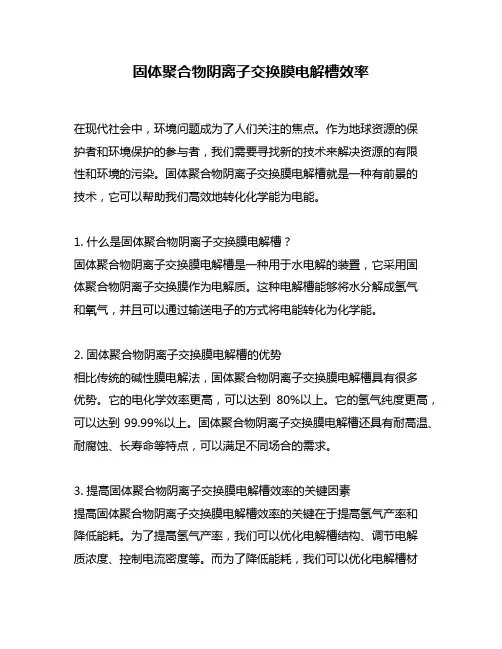 固体聚合物阴离子交换膜电解槽效率

在现代社会中，环境问题成为了人们关注的焦点。作为地球资源的保护者和环境保护的参与者，我们需要寻找新的技术来解决资源的有限性和环境的污染。固体聚合物阴离子交换膜电解槽就是一种有前景的技术，它可以帮助我们高效地转化化学能为电能。

1. 什么是固体聚合物阴离子交换膜电解槽？
固体聚合物阴离子交换膜电解槽是一种用于水电解的装置，它采用固体聚合物阴离子交换膜作为电解质。这种电解槽能够将水分解成氢气和氧气，并且可以通过输送电子的方式将电能转化为化学能。

2. 固体聚合物阴离子交换膜电解槽的优势
相比传统的碱性膜电解法，固体聚合物阴离子交换膜电解槽具有很多优势。它的电化学效率更高，可以达到 80%以上。它的氢气纯度更高，可以达到 99.99%以上。固体聚合物阴离子交换膜电解槽还具有耐高温、耐腐蚀、长寿命等特点，可以满足不同场合的需求。

3. 提高固体聚合物阴离子交换膜电解槽效率的关键因素
提高固体聚合物阴离子交换膜电解槽效率的关键在于提高氢气产率和降低能耗。为了提高氢气产率，我们可以优化电解槽结构、调节电解质浓度、控制电流密度等。而为了降低能耗，我们可以优化电解槽材